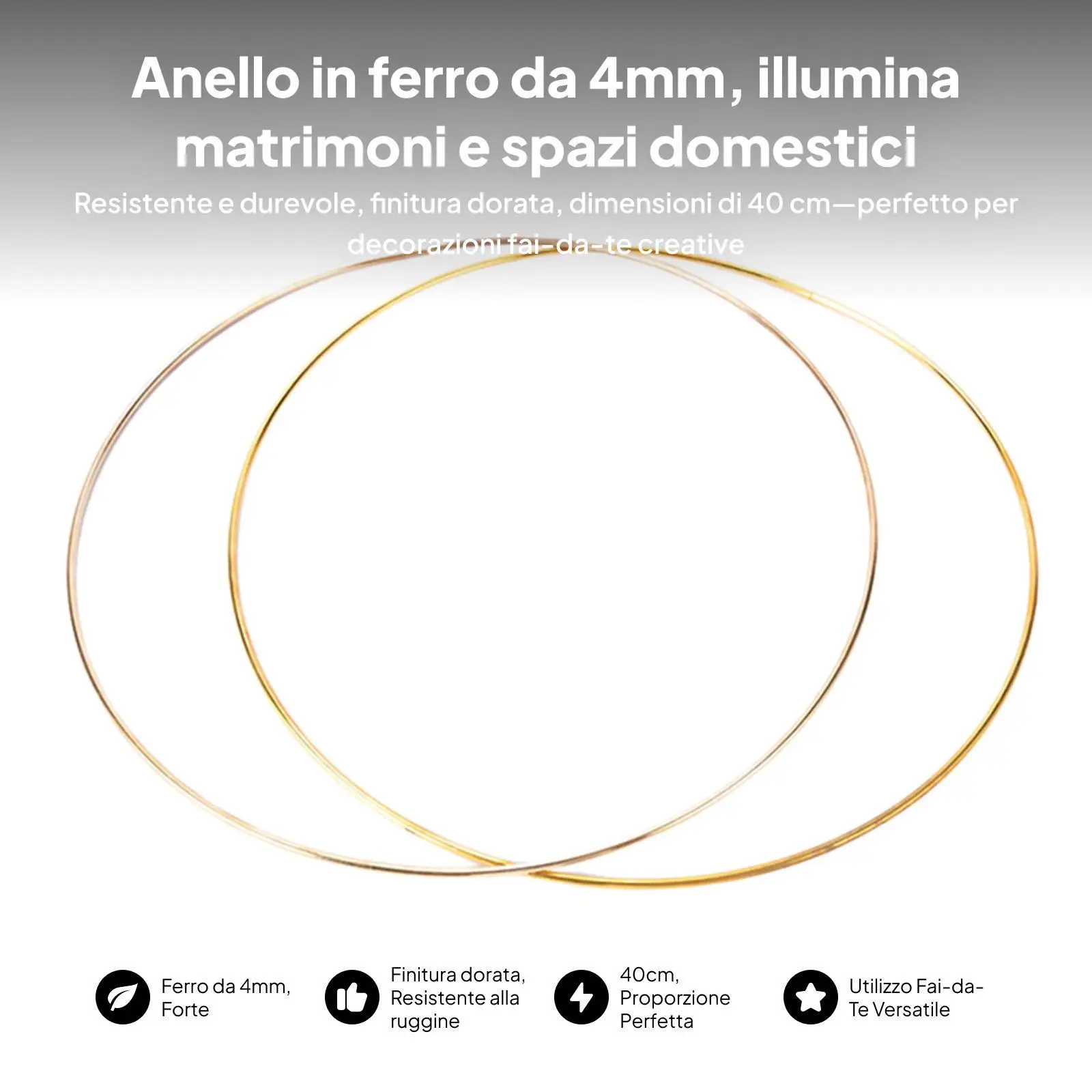 Anello in ferro da 4mm, illumina matrimoni e spazi domestici

Resistente e durevole, finitura dorata, dimensioni di 40 cm—perfetto per decorazioni fai-da-te creative

Ferro da 4mm, Forte

Finitura dorata, Resistente alla ruggine

40cm, Proporzione Perfetta

Utilizzo Fai-da-Te Versatile